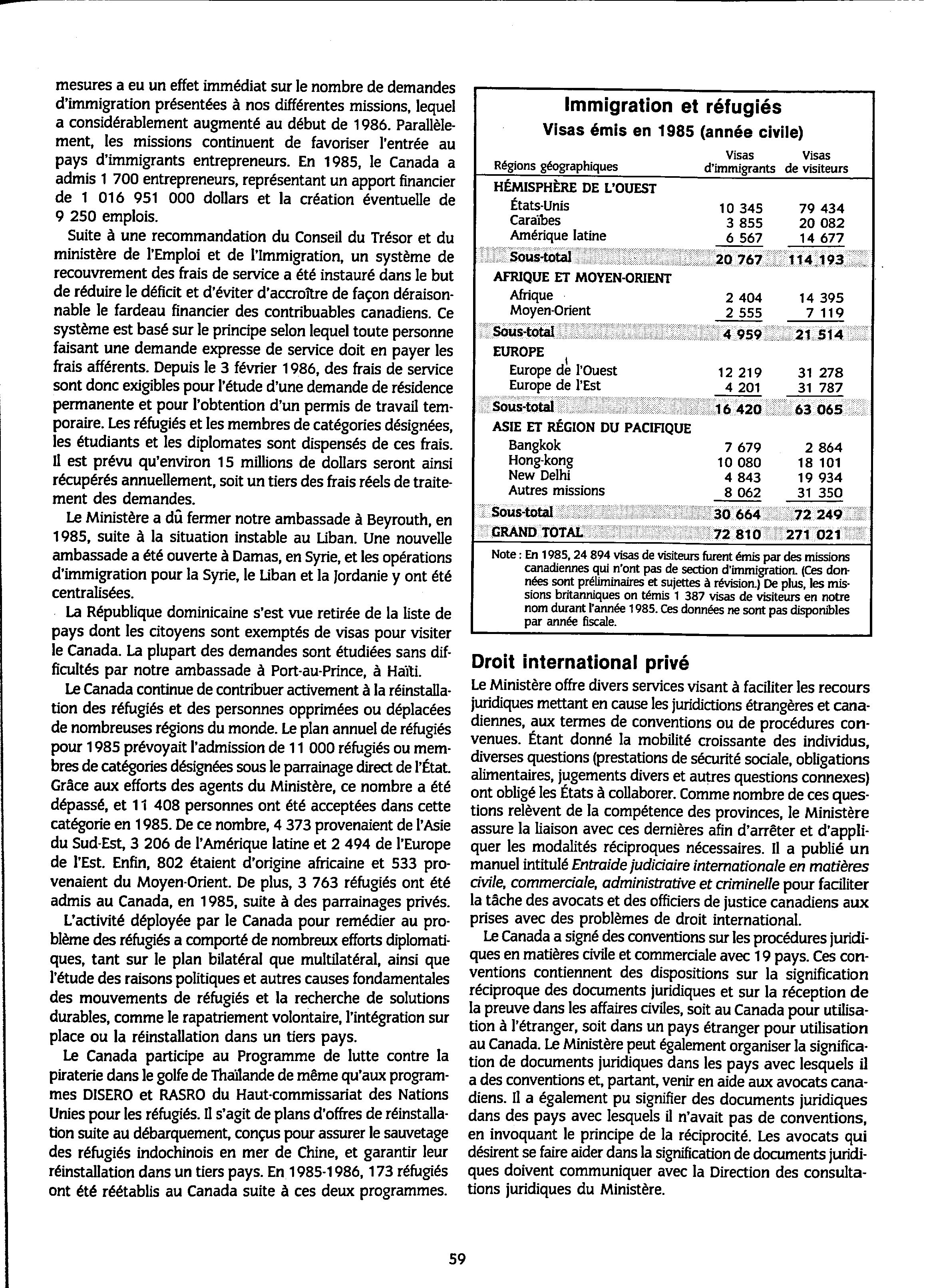 mesures a eu un effet immédiat sur le nombre de demandes d'immigration présentées à nos différentes missions, lequel a considérablement augmenté au début de 1986. Parallèlement, les missions continuent de favoriser l'entrée au pays d'immigrants entrepreneurs. En 1985, le Canada a admis 1 700 entrepreneurs, représentant un apport financier de 1 016 951 000 dollars et la création éventuelle de 9 250 emplois.

Suite à une recommandation du Conseil du Trésor et du ministère de l'Emploi et de l'Immigration, un système de recouvrement des frais de service a été instauré dans le but de réduire le déficit et d'éviter d'accroître de façon déraisonnable le fardeau financier des contribuables canadiens. Ce système est basé sur le principe selon lequel toute personne faisant une demande expresse de service doit en payer les frais afférents. Depuis le 3 février 1986, des frais de service sont donc exigibles pour l'étude d'une demande de résidence permanente et pour l'obtention d'un permis de travail temporaire. Les réfugiés et les membres de catégories désignées, les étudiants et les diplomates sont dispensés de ces frais. Il est prévu qu'environ 15 millions de dollars seront ainsi récupérés annuellement, soit un tiers des frais réels de traitement des demandes.

Le Ministère a dû fermer notre ambassade à Beyrouth, en 1985, suite à la situation instable au Liban. Une nouvelle ambassade a été ouverte à Damas, en Syrie, et les opérations d'immigration pour la Syrie, le Liban et la Jordanie y ont été centralisées.

La République dominicaine s'est vue retirée de la liste de pays dont les citoyens sont exemptés de visas pour visiter le Canada. La plupart des demandes sont étudiées sans difficultés par notre ambassade à Port-au-Prince, à Haïti.

Le Canada continue de contribuer activement à la réinstallation des réfugiés et des personnes opprimées ou déplacées de nombreuses régions du monde. Le plan annuel de réfugiés pour 1985 prévoyait l'admission de 11 000 réfugiés ou membres de catégories désignées sous le parrainage direct de l'État. Grâce aux efforts des agents du Ministère, ce nombre a été dépassé, et 11 408 personnes ont été acceptées dans cette catégorie en 1985. De ce nombre, 4 373 provenaient de l'Asie du Sud-Est, 3 206 de l'Amérique latine et 2 494 de l'Europe de l'Est. Enfin, 802 étaient d'origine africaine et 533 provenaient du Moyen-Orient. De plus, 3 763 réfugiés ont été admis au Canada, en 1985, suite à des parrainages privés.

L'activité déployée par le Canada pour remédier au problème des réfugiés a comporté de nombreux efforts diplomatiques, tant sur le plan bilatéral que multilatéral, ainsi que l'étude des raisons politiques et autres causes fondamentales des mouvements de réfugiés et la recherche de solutions durables, comme le rapatriement volontaire, l'intégration sur place ou la réinstallation dans un tiers pays.

Le Canada participe au Programme de lutte contre la piraterie dans le golfe de Thaïlande de même qu'aux programmes DISERO et RASRO du Haut-commissariat des Nations Unies pour les réfugiés. Il s'agit de plans d'offres de réinstallation suite au débarquement, conçus pour assurer le sauvetage des réfugiés indochinois en mer de Chine, et garantir leur réinstallation dans un tiers pays. En 1985-1986, 173 réfugiés ont été réétablis au Canada suite à ces deux programmes.

Immigration et réfugiés
Visas émis en 1985 (année civile)

| Régions géographiques | Visas d'immigrants | Visas de visiteurs |
|---|---|---|
| HÉMISPHÈRE DE L'OUEST | | |
| États-Unis | 10 345 | 79 434 |
| Caraïbes | 3 855 | 20 082 |
| Amérique latine | 6 567 | 14 677 |
| Sous-total | 20 767 | 114 193 |
| AFRIQUE ET MOYEN-ORIENT | | |
| Afrique | 2 404 | 14 395 |
| Moyen-Orient | 2 555 | 7 119 |
| Sous-total | 4 959 | 21 514 |
| EUROPE | | |
| Europe de l'Ouest | 12 219 | 31 278 |
| Europe de l'Est | 4 201 | 31 787 |
| Sous-total | 16 420 | 63 065 |
| ASIE ET RÉGION DU PACIFIQUE | | |
| Bangkok | 7 679 | 2 864 |
| Hong-kong | 10 080 | 18 101 |
| New Delhi | 4 843 | 19 934 |
| Autres missions | 8 062 | 31 350 |
| Sous-total | 30 664 | 72 249 |
| GRAND TOTAL | 72 810 | 271 021 |

Note : En 1985, 24 894 visas de visiteurs furent émis par des missions canadiennes qui n'ont pas de section d'immigration. (Ces données sont préliminaires et sujettes à révision.) De plus, les missions britanniques on témis 1 387 visas de visiteurs en notre nom durant l'année 1985. Ces données ne sont pas disponibles par année fiscale.

Droit international privé

Le Ministère offre divers services visant à faciliter les recours juridiques mettant en cause les juridictions étrangères et canadiennes, aux termes de conventions ou de procédures convenues. Étant donné la mobilité croissante des individus, diverses questions (prestations de sécurité sociale, obligations alimentaires, jugements divers et autres questions connexes) ont obligé les États à collaborer. Comme nombre de ces questions relèvent de la compétence des provinces, le Ministère assure la liaison avec ces dernières afin d'arrêter et d'appliquer les modalités réciproques nécessaires. Il a publié un manuel intitulé Entraide judiciaire internationale en matières civile, commerciale, administrative et criminelle pour faciliter la tâche des avocats et des officiers de justice canadiens aux prises avec des problèmes de droit international.

Le Canada a signé des conventions sur les procédures juridiques en matières civile et commerciale avec 19 pays. Ces conventions contiennent des dispositions sur la signification réciproque des documents juridiques et sur la réception de la preuve dans les affaires civiles, soit au Canada pour utilisation à l'étranger, soit dans un pays étranger pour utilisation au Canada. Le Ministère peut également organiser la signification de documents juridiques dans les pays avec lesquels il a des conventions et, partant, venir en aide aux avocats canadiens. Il a également pu signifier des documents juridiques dans des pays avec lesquels il n'avait pas de conventions, en invoquant le principe de la réciprocité. Les avocats qui désirent se faire aider dans la signification de documents juridiques doivent communiquer avec la Direction des consultations juridiques du Ministère.

59